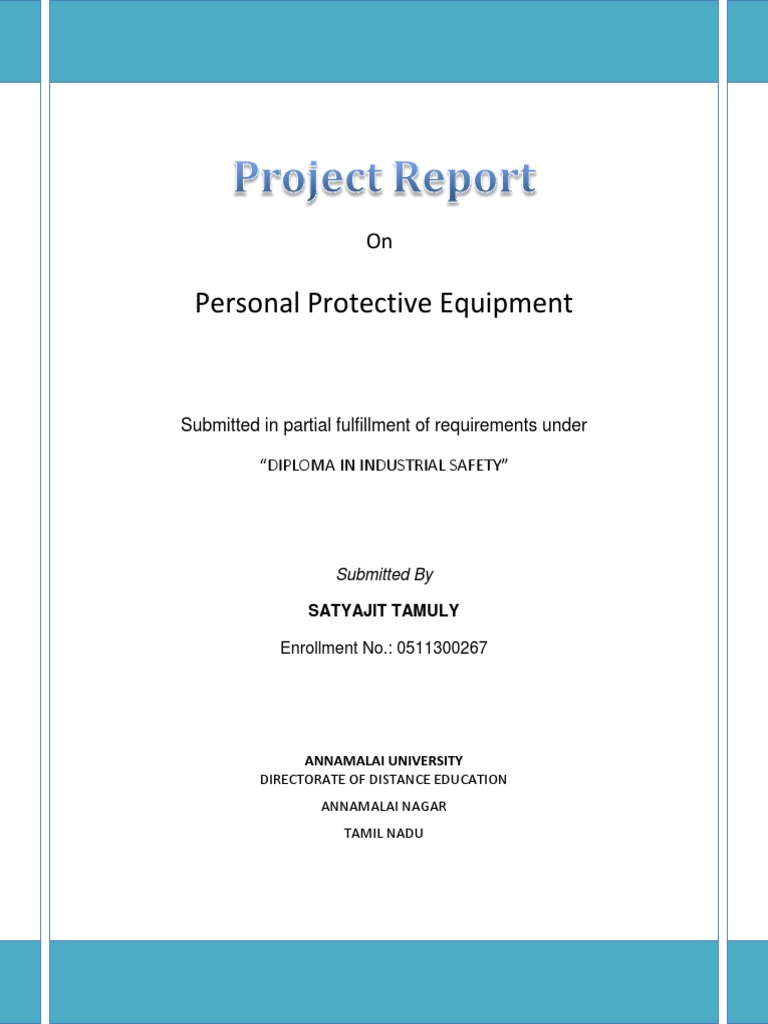 Project Report

On

Personal Protective Equipment

Submitted in partial fulfillment of requirements under

“DIPLOMA IN INDUSTRIAL SAFETY”

Submitted By

SATYAJIT TAMULY

Enrollment No.: 0511300267

ANNAMALAI UNIVERSITY
DIRECTORATE OF DISTANCE EDUCATION
ANNAMALAI NAGAR
TAMIL NADU